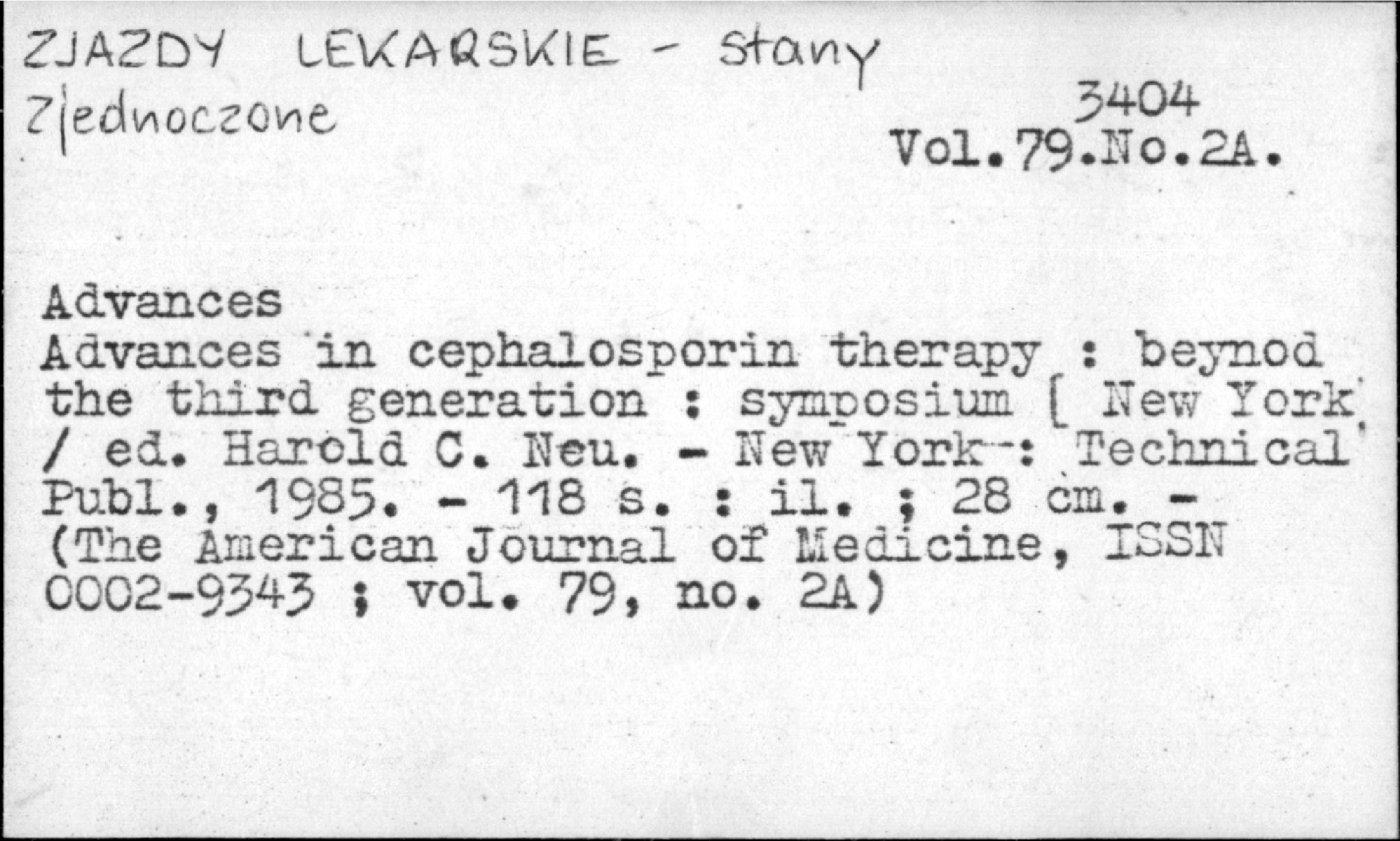 ZJAZDY LEKARSKIE - Stany Zjednoczone

3404
Vol.79.No.2A.

Advances
Advances in cephalosporin therapy : beynod the third generation : symposium [ New York / ed. Harold C. Neu. - New York : Technical Publ., 1985. - 118 s. : il. ; 28 cm. - (The American Journal of Medicine, ISSN 0002-9343 ; vol. 79, no. 2A)